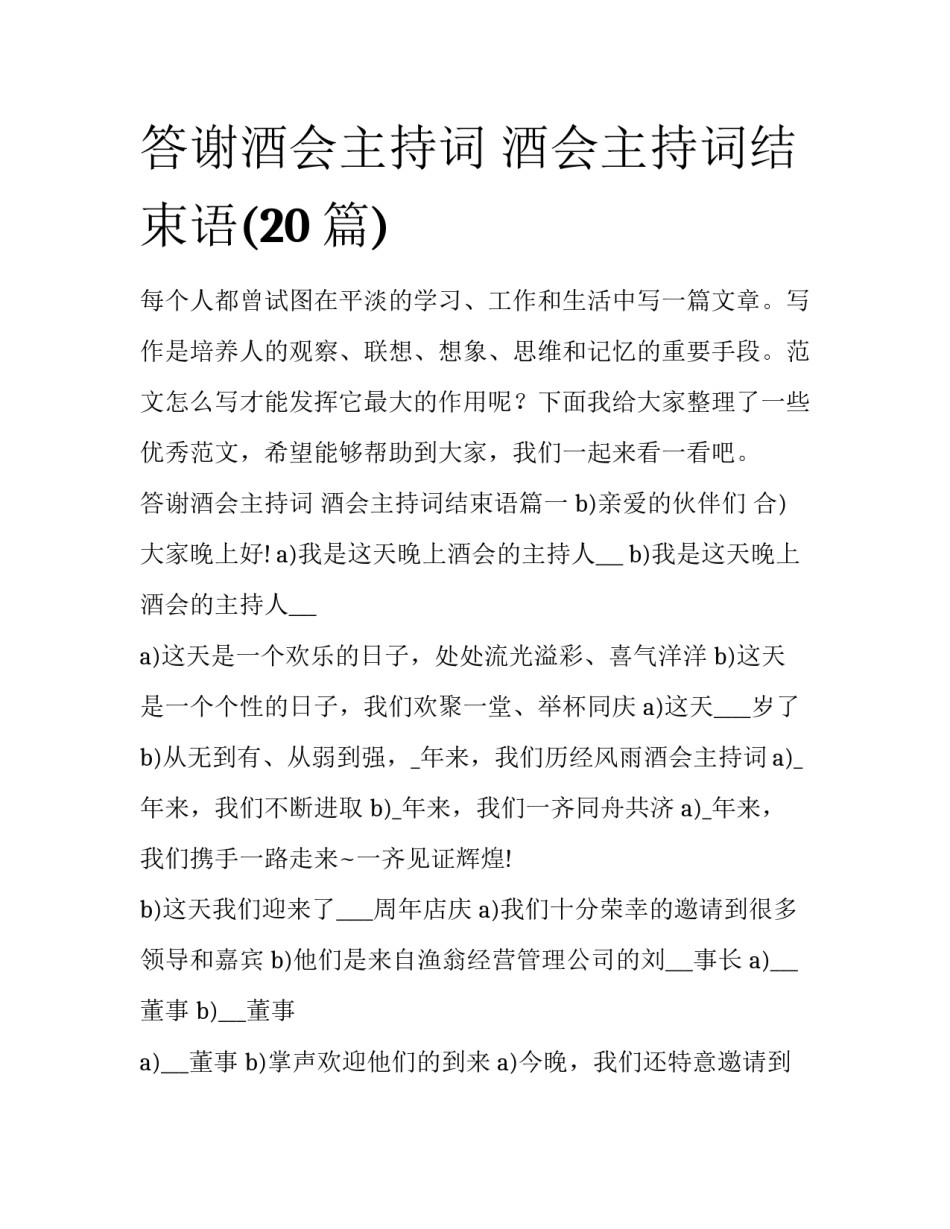 答谢酒会主持词 酒会主持词结束语(20 篇)

每个人都曾试图在平淡的学习、工作和生活中写一篇文章。写作是培养人的观察、联想、想象、思维和记忆的重要手段。范文怎么写才能发挥它最大的作用呢？下面我给大家整理了一些优秀范文，希望能够帮助到大家，我们一起来看一看吧。

答谢酒会主持词 酒会主持词结束语篇一 b)亲爱的伙伴们 合)大家晚上好! a)我是这天晚上酒会的主持人__ b)我是这天晚上酒会的主持人__

a)这天是一个欢乐的日子，处处流光溢彩、喜气洋洋 b)这天是一个个性的日子，我们欢聚一堂、举杯同庆 a)这天___岁了 b)从无到有、从弱到强，_年来，我们历经风雨酒会主持词 a)_年来，我们不断进取 b)_年来，我们一齐同舟共济 a)_年来，我们携手一路走来~一齐见证辉煌!

b)这天我们迎来了___周年店庆 a)我们十分荣幸的邀请到很多领导和嘉宾 b)他们是来自渔翁经营管理公司的刘__事长 a)__董事 b)__董事

a)__董事 b)掌声欢迎他们的到来 a)今晚，我们还特意邀请到